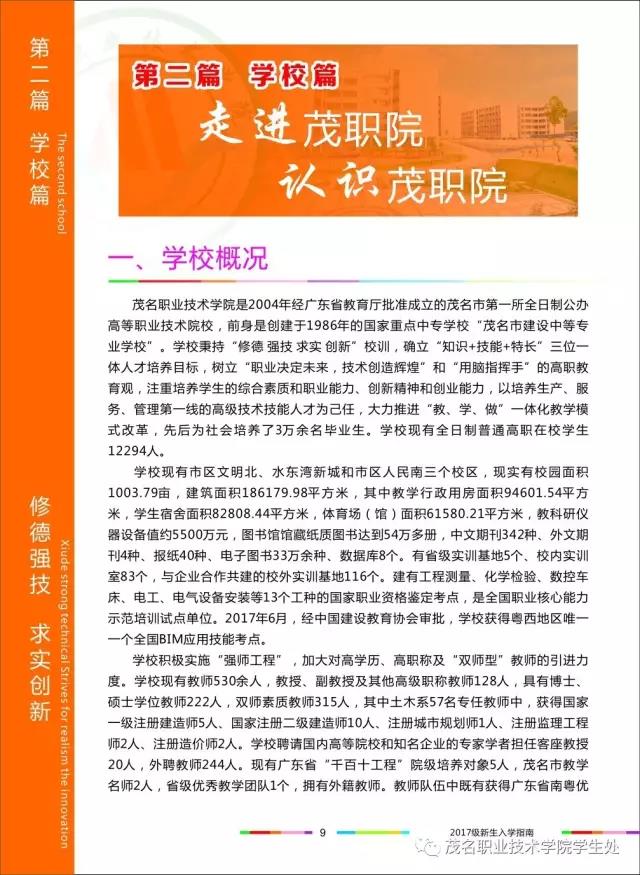 第二篇 学校篇

The second school

修德强技 求实创新

Xiude strong technical Strives for realism the innovation

第二篇 学校篇

走进茂职院
认识茂职院

一、学校概况

茂名职业技术学院是2004年经广东省教育厅批准成立的茂名市第一所全日制公办高等职业技术院校，前身是创建于1986年的国家重点中专学校“茂名市建设中等专业学校”。学校秉持“修德 强技 求实 创新”校训，确立“知识+技能+特长”三位一体人才培养目标，树立“职业决定未来，技术创造辉煌”和“用脑指挥手”的高职教育观，注重培养学生的综合素质和职业能力、创新精神和创业能力，以培养生产、服务、管理第一线的高级技术技能人才为己任，大力推进“教、学、做”一体化教学模式改革，先后为社会培养了3万余名毕业生。学校现有全日制普通高职在校学生12294人。

学校现有市区文明北、水东湾新城和市区人民南三个校区，现实有校园面积1003.79亩，建筑面积186179.98平方米，其中教学行政用房面积94601.54平方米，学生宿舍面积82808.44平方米，体育场（馆）面积61580.21平方米，教科研仪器设备值约5500万元，图书馆馆藏纸质图书达到54万多册，中文期刊342种、外文期刊4种、报纸40种、电子图书33万余种、数据库8个。有省级实训基地5个、校内实训室83个，与企业合作共建的校外实训基地116个。建有工程测量、化学检验、数控车床、电工、电气设备安装等13个工种的国家职业资格鉴定考点，是全国职业核心能力示范培训试点单位。2017年6月，经中国建设教育协会审批，学校获得粤西地区唯一一个全国BIM应用技能考点。

学校积极实施“强师工程”，加大对高学历、高职称及“双师型”教师的引进力度。学校现有教师530余人，教授、副教授及其他高级职称教师128人，具有博士、硕士学位教师222人，双师素质教师315人，其中土木系57名专任教师中，获得国家一级注册建造师5人、国家注册二级建造师10人、注册城市规划师1人、注册监理工程师2人、注册造价师2人。学校聘请国内高等院校和知名企业的专家学者担任客座教授20人，外聘教师244人。现有广东省“千百十工程”院级培养对象5人，茂名市教学名师2人，省级优秀教学团队1个，拥有外籍教师。教师队伍中既有获得广东省南粤优

9

2017级新生入学指南

茂名职业技术学院学生处